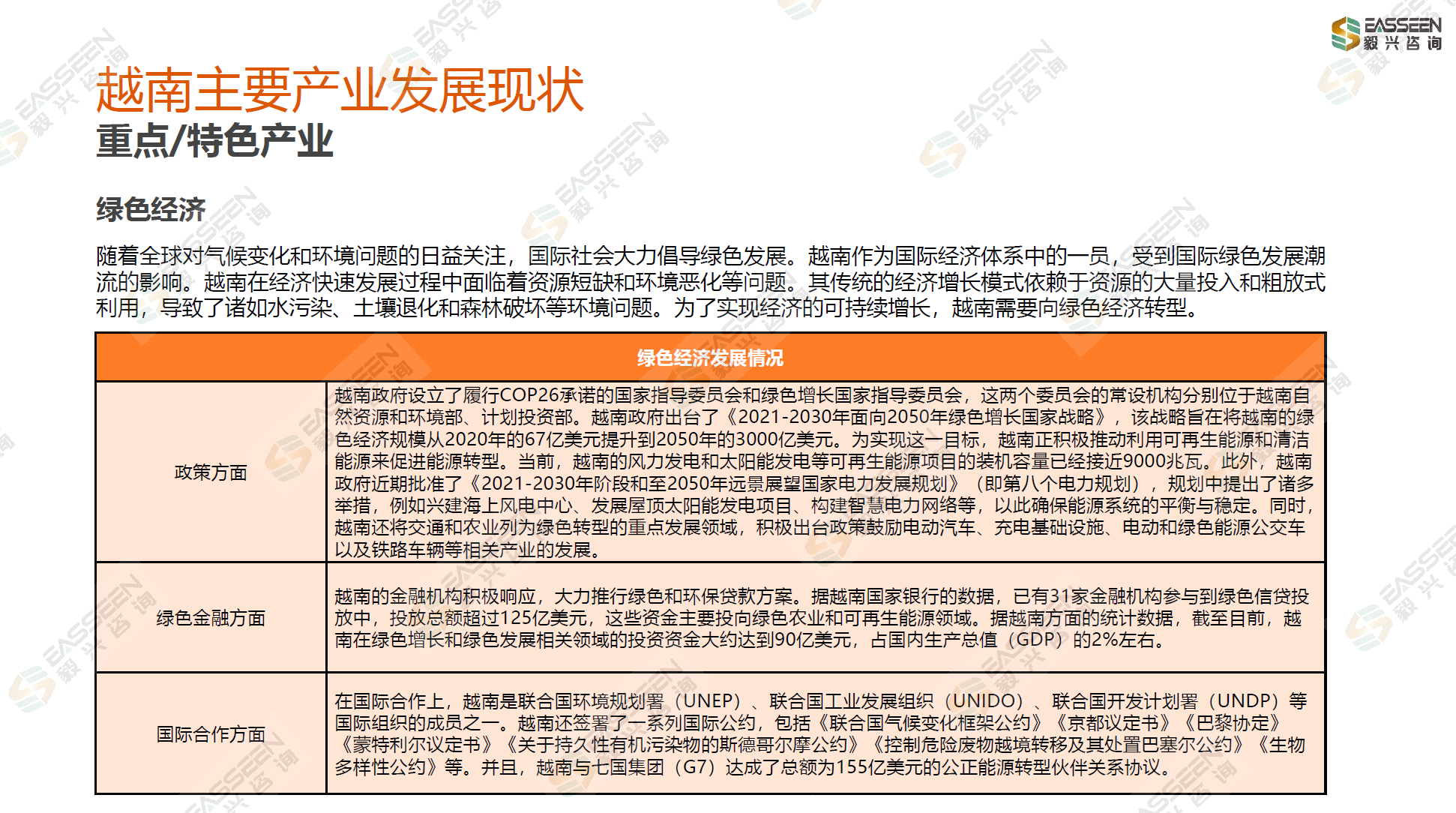 EASSEEN
毅兴咨询

越南主要产业发展现状
重点/特色产业

绿色经济

随着全球对气候变化和环境问题的日益关注，国际社会大力倡导绿色发展。越南作为国际经济体系中的一员，受到国际绿色发展潮流的影响。越南在经济快速发展过程中面临着资源短缺和环境恶化等问题。其传统的经济增长模式依赖于资源的大量投入和粗放式利用，导致了诸如水污染、土壤退化和森林破坏等环境问题。为了实现经济的可持续增长，越南需要向绿色经济转型。

| 绿色经济发展情况 | |
|---|---|
| 政策方面 | 越南政府设立了履行COP26承诺的国家指导委员会和绿色增长国家指导委员会，这两个委员会的常设机构分别位于越南自然资源和环境部、计划投资部。越南政府出台了《2021-2030年面向2050年绿色增长国家战略》，该战略旨在将越南的绿色经济规模从2020年的67亿美元提升到2050年的3000亿美元。为实现这一目标，越南正积极推动利用可再生能源和清洁能源来促进能源转型。当前，越南的风力发电和太阳能发电等可再生能源项目的装机容量已经接近9000兆瓦。此外，越南政府近期批准了《2021-2030年阶段和至2050年远景展望国家电力发展规划》（即第八个电力规划），规划中提出了诸多举措，例如兴建海上风电中心、发展屋顶太阳能发电项目、构建智慧电力网络等，以此确保能源系统的平衡与稳定。同时，越南还将交通和农业列为绿色转型的重点发展领域，积极出台政策鼓励电动汽车、充电基础设施、电动和绿色能源公交车以及铁路车辆等相关产业的发展。 |
| 绿色金融方面 | 越南的金融机构积极响应，大力推行绿色和环保贷款方案。据越南国家银行的数据，已有31家金融机构参与到绿色信贷投放中，投放总额超过125亿美元，这些资金主要投向绿色农业和可再生能源领域。据越南方面的统计数据，截至目前，越南在绿色增长和绿色发展相关领域的投资资金大约达到90亿美元，占国内生产总值（GDP）的2%左右。 |
| 国际合作方面 | 在国际合作上，越南是联合国环境规划署（UNEP）、联合国工业发展组织（UNIDO）、联合国开发计划署（UNDP）等国际组织的成员之一。越南还签署了一系列国际公约，包括《联合国气候变化框架公约》《京都议定书》《巴黎协定》《蒙特利尔议定书》《关于持久性有机污染物的斯德哥尔摩公约》《控制危险废物越境转移及其处置巴塞尔公约》《生物多样性公约》等。并且，越南与七国集团（G7）达成了总额为155亿美元的公正能源转型伙伴关系协议。 |